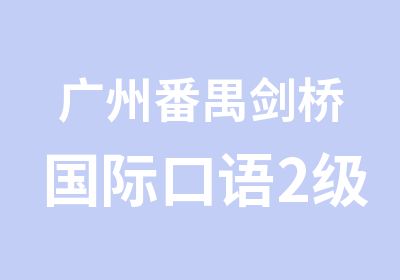 广州番禺剑桥
国际口语2级